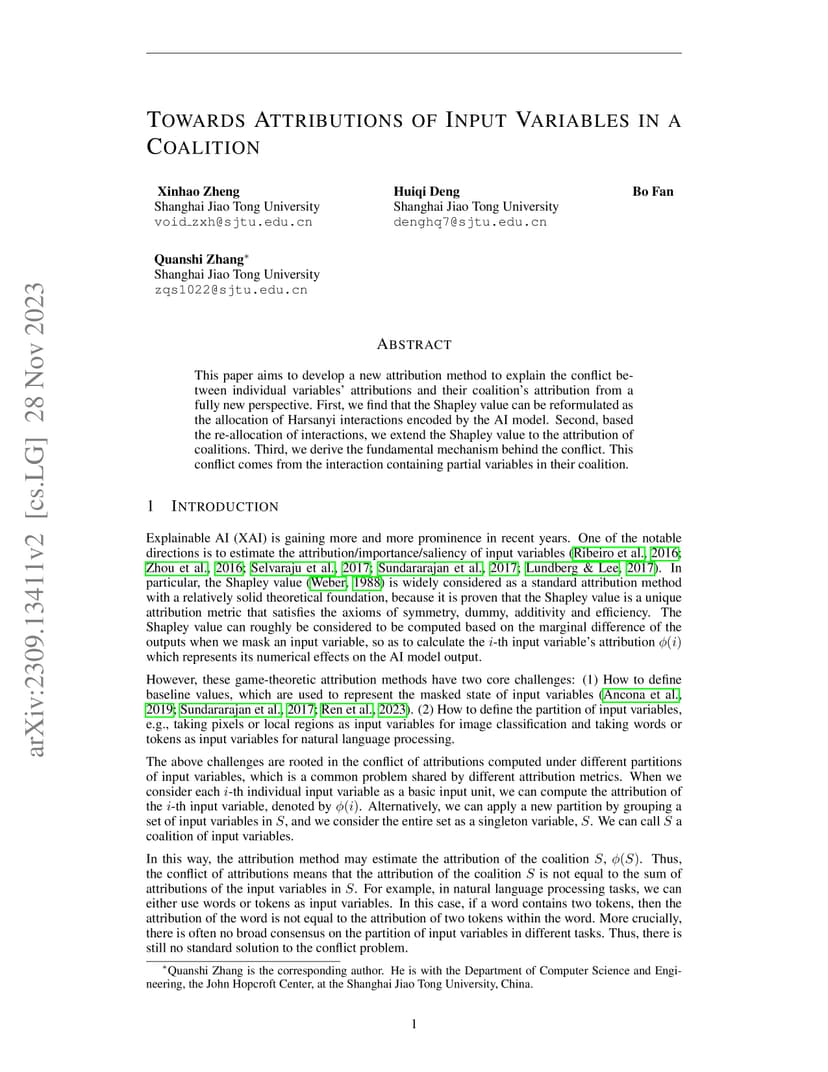 arXiv:2309.13411v2 [cs.LG] 28 Nov 2023

TOWARDS ATTRIBUTIONS OF INPUT VARIABLES IN A COALITION

Xinhao Zheng
Shanghai Jiao Tong University
void_zxh@sjtu.edu.cn

Huiqi Deng
Shanghai Jiao Tong University
denghq7@sjtu.edu.cn

Bo Fan

Quanshi Zhang*
Shanghai Jiao Tong University
zqs1022@sjtu.edu.cn

ABSTRACT

This paper aims to develop a new attribution method to explain the conflict between individual variables' attributions and their coalition's attribution from a fully new perspective. First, we find that the Shapley value can be reformulated as the allocation of Harsanyi interactions encoded by the AI model. Second, based the re-allocation of interactions, we extend the Shapley value to the attribution of coalitions. Third, we derive the fundamental mechanism behind the conflict. This conflict comes from the interaction containing partial variables in their coalition.

1 INTRODUCTION

Explainable AI (XAI) is gaining more and more prominence in recent years. One of the notable directions is to estimate the attribution/importance/saliency of input variables (Ribeiro et al., 2016; Zhou et al., 2016; Selvaraju et al., 2017; Sundararajan et al., 2017; Lundberg & Lee, 2017). In particular, the Shapley value (Weber, 1988) is widely considered as a standard attribution method with a relatively solid theoretical foundation, because it is proven that the Shapley value is a unique attribution metric that satisfies the axioms of symmetry, dummy, additivity and efficiency. The Shapley value can roughly be considered to be computed based on the marginal difference of the outputs when we mask an input variable, so as to calculate the $i$-th input variable's attribution $\phi(i)$ which represents its numerical effects on the AI model output.

However, these game-theoretic attribution methods have two core challenges: (1) How to define baseline values, which are used to represent the masked state of input variables (Ancona et al., 2019; Sundararajan et al., 2017; Ren et al., 2023). (2) How to define the partition of input variables, e.g., taking pixels or local regions as input variables for image classification and taking words or tokens as input variables for natural language processing.

The above challenges are rooted in the conflict of attributions computed under different partitions of input variables, which is a common problem shared by different attribution metrics. When we consider each $i$-th individual input variable as a basic input unit, we can compute the attribution of the $i$-th input variable, denoted by $\phi(i)$. Alternatively, we can apply a new partition by grouping a set of input variables in $S$, and we consider the entire set as a singleton variable, $S$. We can call $S$ a coalition of input variables.

In this way, the attribution method may estimate the attribution of the coalition $S$, $\phi(S)$. Thus, the conflict of attributions means that the attribution of the coalition $S$ is not equal to the sum of attributions of the input variables in $S$. For example, in natural language processing tasks, we can either use words or tokens as input variables. In this case, if a word contains two tokens, then the attribution of the word is not equal to the attribution of two tokens within the word. More crucially, there is often no broad consensus on the partition of input variables in different tasks. Thus, there is still no standard solution to the conflict problem.

*Quanshi Zhang is the corresponding author. He is with the Department of Computer Science and Engineering, the John Hopcroft Center, at the Shanghai Jiao Tong University, China.

1